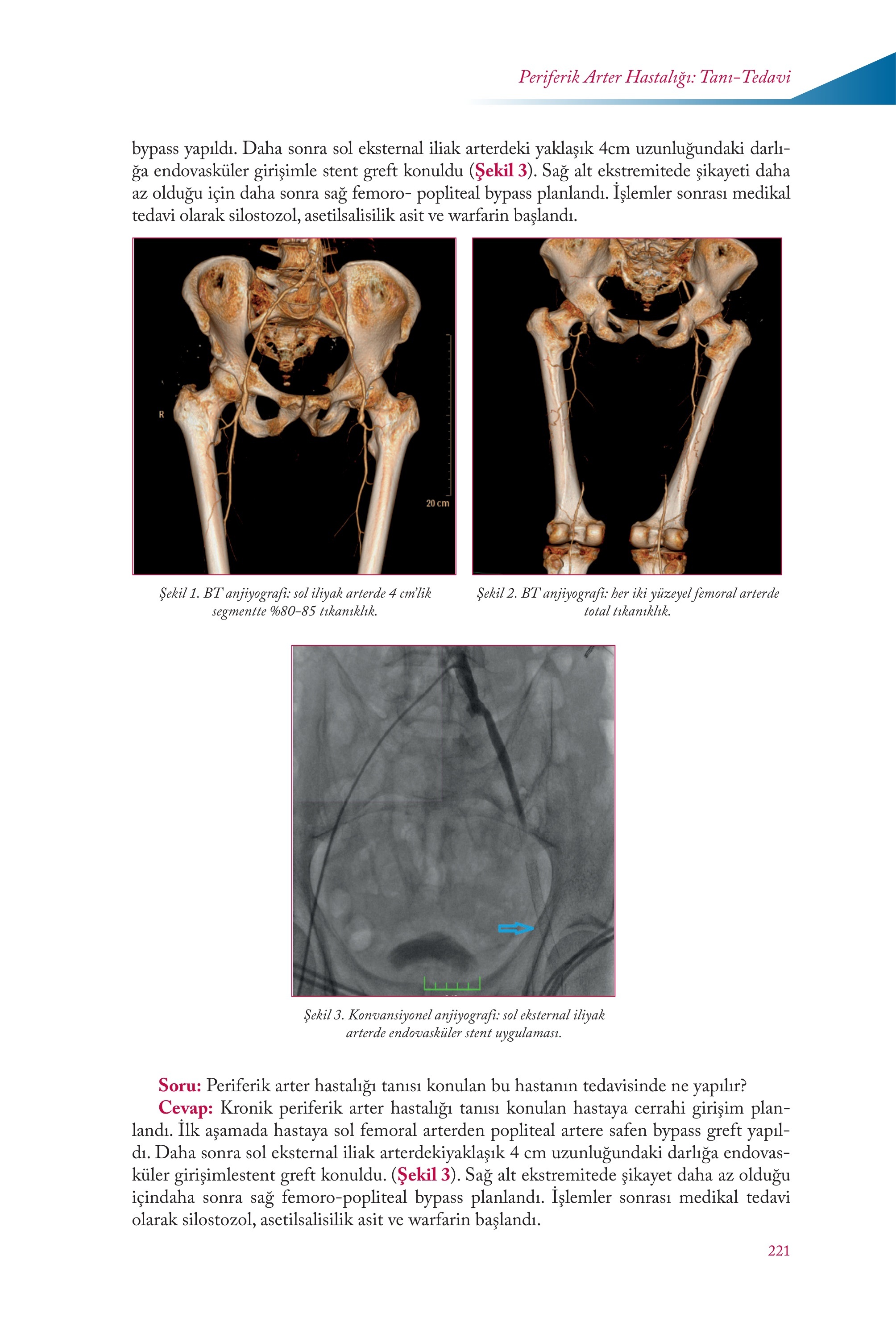 Periferik Arter Hastalığı: Tanı-Tedavi

bypass yapıldı. Daha sonra sol eksternal iliak arterdeki yaklaşık 4cm uzunluğundaki darlığa endovasküler girişimle stent greft konuldu (Şekil 3). Sağ alt ekstremitede şikayeti daha az olduğu için daha sonra sağ femoro- popliteal bypass planlandı. İşlemler sonrası medikal tedavi olarak silostozol, asetilsalisilik asit ve warfarin başlandı.

R

20 cm

Şekil 1. BT anjiyografi: sol iliyak arterde 4 cm'lik segmentte %80-85 tıkanıklık.

Şekil 2. BT anjiyografi: her iki yüzeyel femoral arterde total tıkanıklık.

Şekil 3. Konvansiyonel anjiyografi: sol eksternal iliyak arterde endovasküler stent uygulaması.

Soru: Periferik arter hastalığı tanısı konulan bu hastanın tedavisinde ne yapılır?

Cevap: Kronik periferik arter hastalığı tanısı konulan hastaya cerrahi girişim planlandı. İlk aşamada hastaya sol femoral arterden popliteal artere safen bypass greft yapıldı. Daha sonra sol eksternal iliak arterdekiyaklaşık 4 cm uzunluğundaki darlığa endovasküler girişimlestent greft konuldu. (Şekil 3). Sağ alt ekstremitede şikayet daha az olduğu içindaha sonra sağ femoro-popliteal bypass planlandı. İşlemler sonrası medikal tedavi olarak silostozol, asetilsalisilik asit ve warfarin başlandı.

221